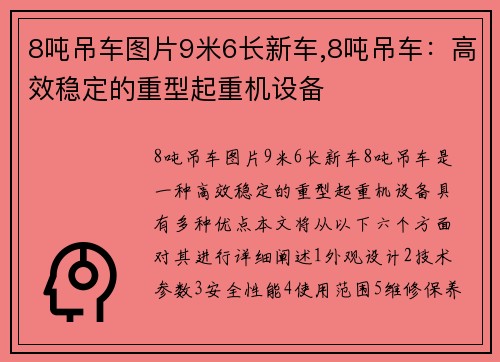 8吨吊车图片9米6长新车,8吨吊车：高效稳定的重型起重机设备

8吨吊车图片9米6长新车8吨吊车是一种高效稳定的重型起重机设备具有多种优点本文将从以下六个方面对其进行详细阐述1外观设计2技术参数3安全性能4使用范围5维修保养